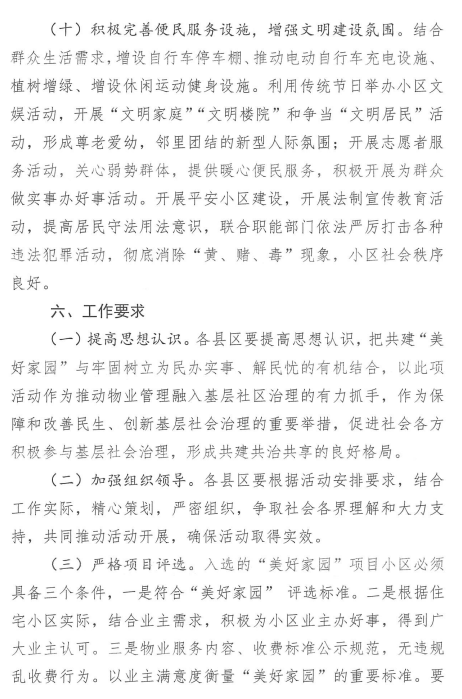 （十）积极完善便民服务设施，增强文明建设氛围。结合群众生活需求，增设自行车停车棚、推动电动自行车充电设施、植树增绿、增设休闲运动健身设施。利用传统节日举办小区文娱活动，开展“文明家庭”“文明楼院”和争当“文明居民”活动，形成尊老爱幼，邻里团结的新型人际氛围；开展志愿者服务活动，关心弱势群体，提供暖心便民服务，积极开展为群众做实事办好事活动。开展平安小区建设，开展法制宣传教育活动，提高居民守法用法意识，联合职能部门依法严厉打击各种违法犯罪活动，彻底消除“黄、赌、毒”现象，小区社会秩序良好。

六、工作要求

（一）提高思想认识。各县区要提高思想认识，把共建“美好家园”与牢固树立为民办实事、解民忧的有机结合，以此项活动作为推动物业管理融入基层社区治理的有力抓手，作为保障和改善民生、创新基层社会治理的重要举措，促进社会各方积极参与基层社会治理，形成共建共治共享的良好格局。

（二）加强组织领导。各县区要根据活动安排要求，结合工作实际，精心策划，严密组织，争取社会各界理解和大力支持，共同推动活动开展，确保活动取得实效。

（三）严格项目评选。入选的“美好家园”项目小区必须具备三个条件，一是符合“美好家园” 评选标准。二是根据住宅小区实际，结合业主需求，积极为小区业主办好事，得到广大业主认可。三是物业服务内容、收费标准公示规范，无违规乱收费行为。以业主满意度衡量“美好家园”的重要标准。要